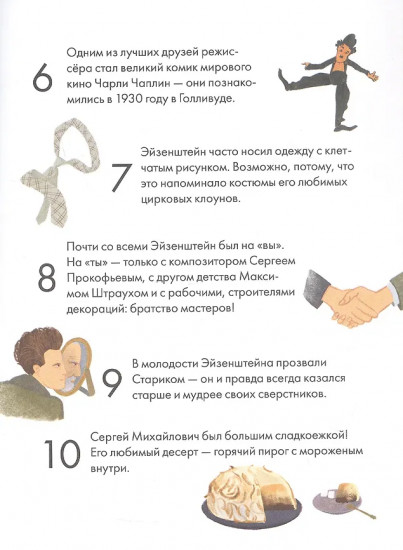 6 Одним из лучших друзей режиссёра стал великий комик мирового кино Чарли Чаплин — они познакомились в 1930 году в Голливуде.

7 Эйзенштейн часто носил одежду с клетчатым рисунком. Возможно, потому, что это напоминало костюмы его любимых цирковых клоунов.

8 Почти со всеми Эйзенштейн был на «вы». На «ты» — только с композитором Сергеем Прокофьевым, с другом детства Максимом Штраухом и с рабочими, строителями декораций: братство мастеров!

9 В молодости Эйзенштейна прозвали Стариком — он и правда всегда казался старше и мудрее своих сверстников.

10 Сергей Михайлович был большим сладкоежкой! Его любимый десерт — горячий пирог с мороженым внутри.